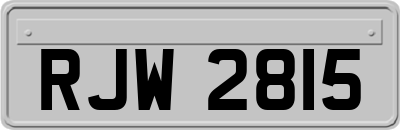 RJW 2815